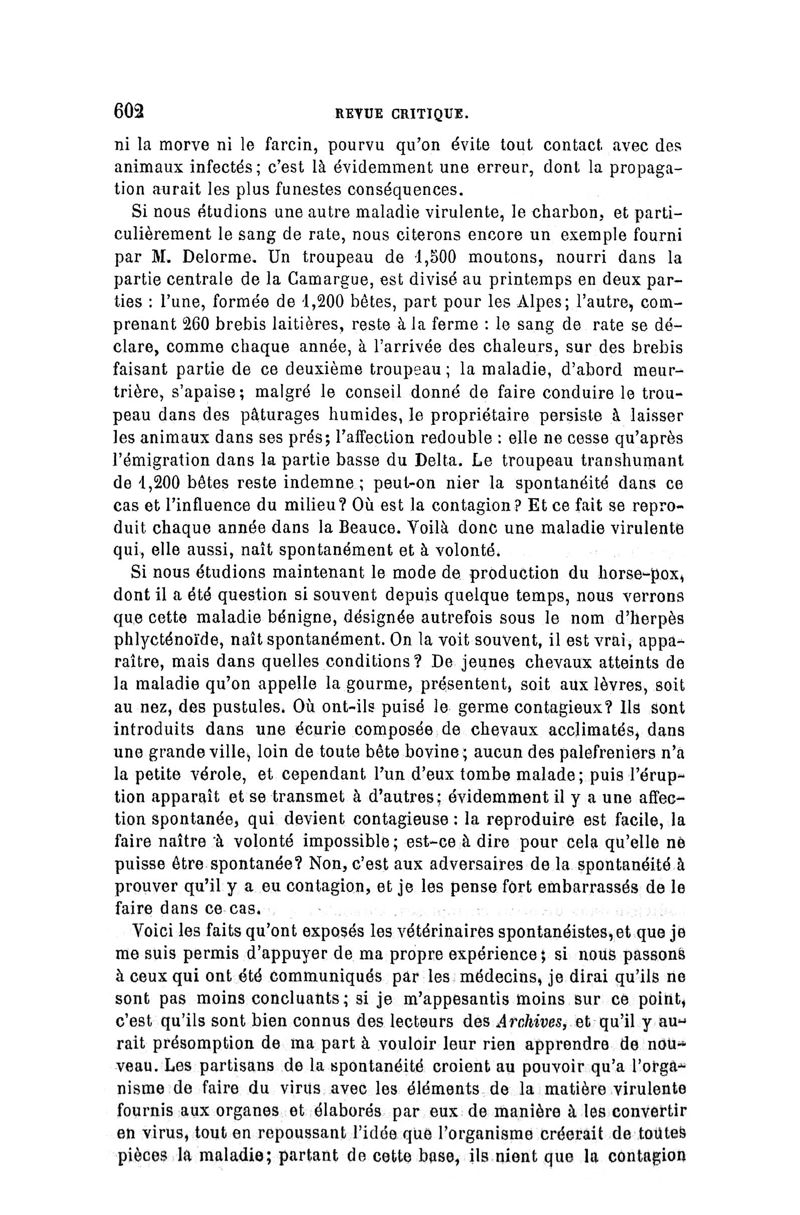 602 REVUE CRITIQUE.

ni la morve ni le farcin, pourvu qu'on évite tout contact avec des animaux infectés; c'est là évidemment une erreur, dont la propagation aurait les plus funestes conséquences.

Si nous étudions une autre maladie virulente, le charbon, et particulièrement le sang de rate, nous citerons encore un exemple fourni par M. Delorme. Un troupeau de 1,500 moutons, nourri dans la partie centrale de la Camargue, est divisé au printemps en deux parties : l'une, formée de 1,200 bêtes, part pour les Alpes; l'autre, comprenant 260 brebis laitières, reste à la ferme : le sang de rate se déclare, comme chaque année, à l'arrivée des chaleurs, sur des brebis faisant partie de ce deuxième troupeau; la maladie, d'abord meurtrière, s'apaise; malgré le conseil donné de faire conduire le troupeau dans des pâturages humides, le propriétaire persiste à laisser les animaux dans ses prés; l'affection redouble : elle ne cesse qu'après l'émigration dans la partie basse du Delta. Le troupeau transhumant de 1,200 bêtes reste indemne; peut-on nier la spontanéité dans ce cas et l'influence du milieu? Où est la contagion? Et ce fait se reproduit chaque année dans la Beauce. Voilà donc une maladie virulente qui, elle aussi, naît spontanément et à volonté.

Si nous étudions maintenant le mode de production du horse-pox, dont il a été question si souvent depuis quelque temps, nous verrons que cette maladie bénigne, désignée autrefois sous le nom d'herpès phlycténoïde, naît spontanément. On la voit souvent, il est vrai, apparaître, mais dans quelles conditions? De jeunes chevaux atteints de la maladie qu'on appelle la gourme, présentent, soit aux lèvres, soit au nez, des pustules. Où ont-ils puisé le germe contagieux? Ils sont introduits dans une écurie composée de chevaux acclimatés, dans une grande ville, loin de toute bête bovine; aucun des palefreniers n'a la petite vérole, et cependant l'un d'eux tombe malade; puis l'éruption apparaît et se transmet à d'autres; évidemment il y a une affection spontanée, qui devient contagieuse : la reproduire est facile, la faire naître à volonté impossible; est-ce à dire pour cela qu'elle ne puisse être spontanée? Non, c'est aux adversaires de la spontanéité à prouver qu'il y a eu contagion, et je les pense fort embarrassés de le faire dans ce cas.

Voici les faits qu'ont exposés les vétérinaires spontanéistes, et que je me suis permis d'appuyer de ma propre expérience; si nous passons à ceux qui ont été communiqués par les médecins, je dirai qu'ils ne sont pas moins concluants; si je m'appesantis moins sur ce point, c'est qu'ils sont bien connus des lecteurs des Archives, et qu'il y aurait présomption de ma part à vouloir leur rien apprendre de nouveau. Les partisans de la spontanéité croient au pouvoir qu'a l'organisme de faire du virus avec les éléments de la matière virulente fournis aux organes et élaborés par eux de manière à les convertir en virus, tout en repoussant l'idée que l'organisme créerait de toutes pièces la maladie; partant de cette base, ils nient que la contagion